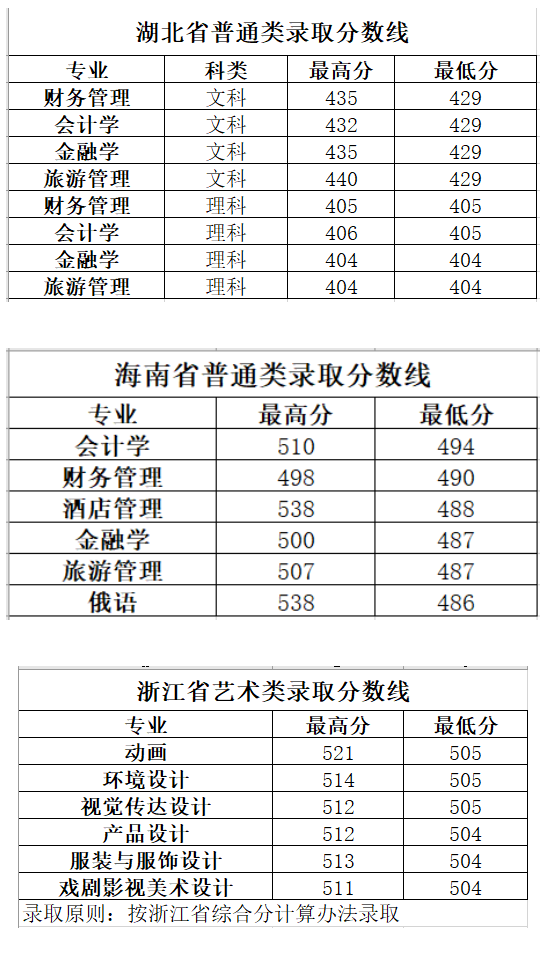 湖北省普通类录取分数线

| 专业 | 科类 | 最高分 | 最低分 |
|---|---|---|---|
| 财务管理 | 文科 | 435 | 429 |
| 会计学 | 文科 | 432 | 429 |
| 金融学 | 文科 | 435 | 429 |
| 旅游管理 | 文科 | 440 | 429 |
| 财务管理 | 理科 | 405 | 405 |
| 会计学 | 理科 | 406 | 405 |
| 金融学 | 理科 | 404 | 404 |
| 旅游管理 | 理科 | 404 | 404 |

海南省普通类录取分数线

| 专业 | 最高分 | 最低分 |
|---|---|---|
| 会计学 | 510 | 494 |
| 财务管理 | 498 | 490 |
| 酒店管理 | 538 | 488 |
| 金融学 | 500 | 487 |
| 旅游管理 | 507 | 487 |
| 俄语 | 538 | 486 |

浙江省艺术类录取分数线

| 专业 | 最高分 | 最低分 |
|---|---|---|
| 动画 | 521 | 505 |
| 环境设计 | 514 | 505 |
| 视觉传达设计 | 512 | 505 |
| 产品设计 | 512 | 504 |
| 服装与服饰设计 | 513 | 504 |
| 戏剧影视美术设计 | 511 | 504 |

录取原则：按浙江省综合分计算办法录取